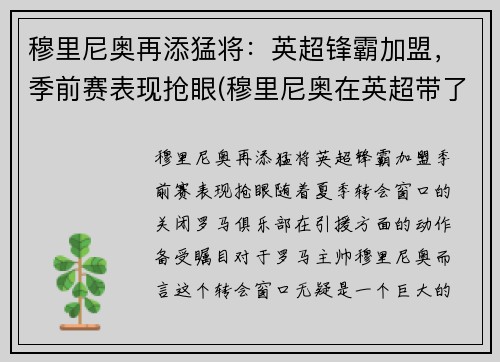 穆里尼奥再添猛将：英超锋霸加盟，季前赛表现抢眼(穆里尼奥在英超带了

穆里尼奥再添猛将英超锋霸加盟季前赛表现抢眼随着夏季转会窗口的关闭罗马俱乐部在引援方面的动作备受瞩目对于罗马主帅穆里尼奥而言这个转会窗口无疑是一个巨大的